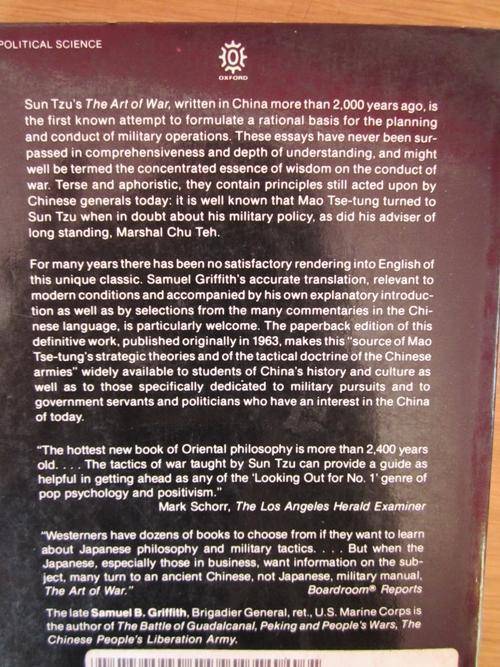 POLITICAL SCIENCE

OXFORD

Sun Tzu's The Art of War, written in China more than 2,000 years ago, is the first known attempt to formulate a rational basis for the planning and conduct of military operations. These essays have never been surpassed in comprehensiveness and depth of understanding, and might well be termed the concentrated essence of wisdom on the conduct of war. Terse and aphoristic, they contain principles still acted upon by Chinese generals today: it is well known that Mao Tse-tung turned to Sun Tzu when in doubt about his military policy, as did his adviser of long standing, Marshal Chu Teh.

For many years there has been no satisfactory rendering into English of this unique classic. Samuel Griffith's accurate translation, relevant to modern conditions and accompanied by his own explanatory introduction as well as by selections from the many commentaries in the Chinese language, is particularly welcome. The paperback edition of this definitive work, published originally in 1963, makes this "source of Mao Tse-tung's strategic theories and of the tactical doctrine of the Chinese armies" widely available to students of China's history and culture as well as to those specifically dedicated to military pursuits and to government servants and politicians who have an interest in the China of today.

"The hottest new book of Oriental philosophy is more than 2,400 years old. . . . The tactics of war taught by Sun Tzu can provide a guide as helpful in getting ahead as any of the 'Looking Out for No. 1' genre of pop psychology and positivism."
Mark Schorr, The Los Angeles Herald Examiner

"Westerners have dozens of books to choose from if they want to learn about Japanese philosophy and military tactics. . . . But when the Japanese, especially those in business, want information on the subject, many turn to an ancient Chinese, not Japanese, military manual, The Art of War."
Boardroom® Reports

The late Samuel B. Griffith, Brigadier General, ret., U.S. Marine Corps is the author of The Battle of Guadalcanal, Peking and People's Wars, The Chinese People's Liberation Army.